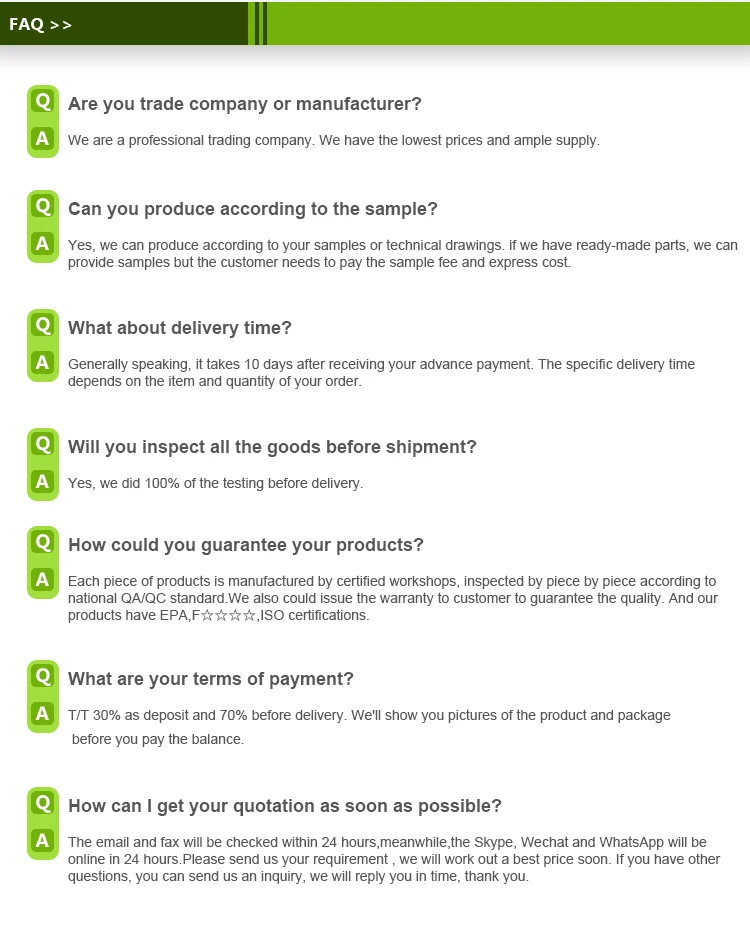 FAQ >>

Q
Are you trade company or manufacturer?

A
We are a professional trading company. We have the lowest prices and ample supply.

Q
Can you produce according to the sample?

A
Yes, we can produce according to your samples or technical drawings. if we have ready-made parts, we can provide samples but the customer needs to pay the sample fee and express cost.

Q
What about delivery time?

A
Generally speaking, it takes 10 days after receiving your advance payment. The specific delivery time depends on the item and quantity of your order.

Q
Will you inspect all the goods before shipment?

A
Yes, we did 100% of the testing before delivery.

Q
How could you guarantee your products?

A
Each piece of products is manufactured by certified workshops, inspected by piece by piece according to national QA/QC standard.We also could issue the warranty to customer to guarantee the quality. And our products have EPA,F☆☆☆☆,ISO certifications.

Q
What are your terms of payment?

A
T/T 30% as deposit and 70% before delivery. We'll show you pictures of the product and package before you pay the balance.

Q
How can I get your quotation as soon as possible?

A
The email and fax will be checked within 24 hours,meanwhile,the Skype, Wechat and WhatsApp will be online in 24 hours.Please send us your requirement , we will work out a best price soon. If you have other questions, you can send us an inquiry, we will reply you in time, thank you.